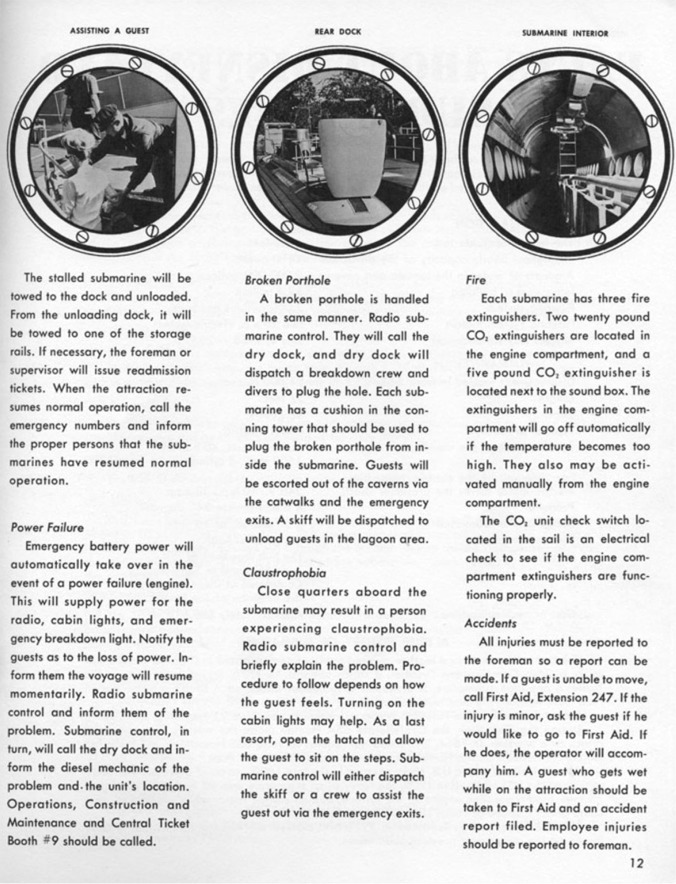 ASSISTING A GUEST

REAR DOCK

SUBMARINE INTERIOR

The stalled submarine will be towed to the dock and unloaded. From the unloading dock, it will be towed to one of the storage rails. If necessary, the foreman or supervisor will issue readmission tickets. When the attraction resumes normal operation, call the emergency numbers and inform the proper persons that the submarines have resumed normal operation.

Power Failure

Emergency battery power will automatically take over in the event of a power failure (engine). This will supply power for the radio, cabin lights, and emergency breakdown light. Notify the guests as to the loss of power. Inform them the voyage will resume momentarily. Radio submarine control and inform them of the problem. Submarine control, in turn, will call the dry dock and inform the diesel mechanic of the problem and the unit's location. Operations, Construction and Maintenance and Central Ticket Booth #9 should be called.

Broken Porthole

A broken porthole is handled in the same manner. Radio submarine control. They will call the dry dock, and dry dock will dispatch a breakdown crew and divers to plug the hole. Each submarine has a cushion in the conning tower that should be used to plug the broken porthole from inside the submarine. Guests will be escorted out of the caverns via the catwalks and the emergency exits. A skiff will be dispatched to unload guests in the lagoon area.

Claustrophobia

Close quarters aboard the submarine may result in a person experiencing claustrophobia. Radio submarine control and briefly explain the problem. Procedure to follow depends on how the guest feels. Turning on the cabin lights may help. As a last resort, open the hatch and allow the guest to sit on the steps. Submarine control will either dispatch the skiff or a crew to assist the guest out via the emergency exits.

Fire

Each submarine has three fire extinguishers. Two twenty pound $CO_2$ extinguishers are located in the engine compartment, and a five pound $CO_2$ extinguisher is located next to the sound box. The extinguishers in the engine compartment will go off automatically if the temperature becomes too high. They also may be activated manually from the engine compartment.

The $CO_2$ unit check switch located in the sail is an electrical check to see if the engine compartment extinguishers are functioning properly.

Accidents

All injuries must be reported to the foreman so a report can be made. If a guest is unable to move, call First Aid, Extension 247. If the injury is minor, ask the guest if he would like to go to First Aid. If he does, the operator will accompany him. A guest who gets wet while on the attraction should be taken to First Aid and an accident report filed. Employee injuries should be reported to foreman.

12